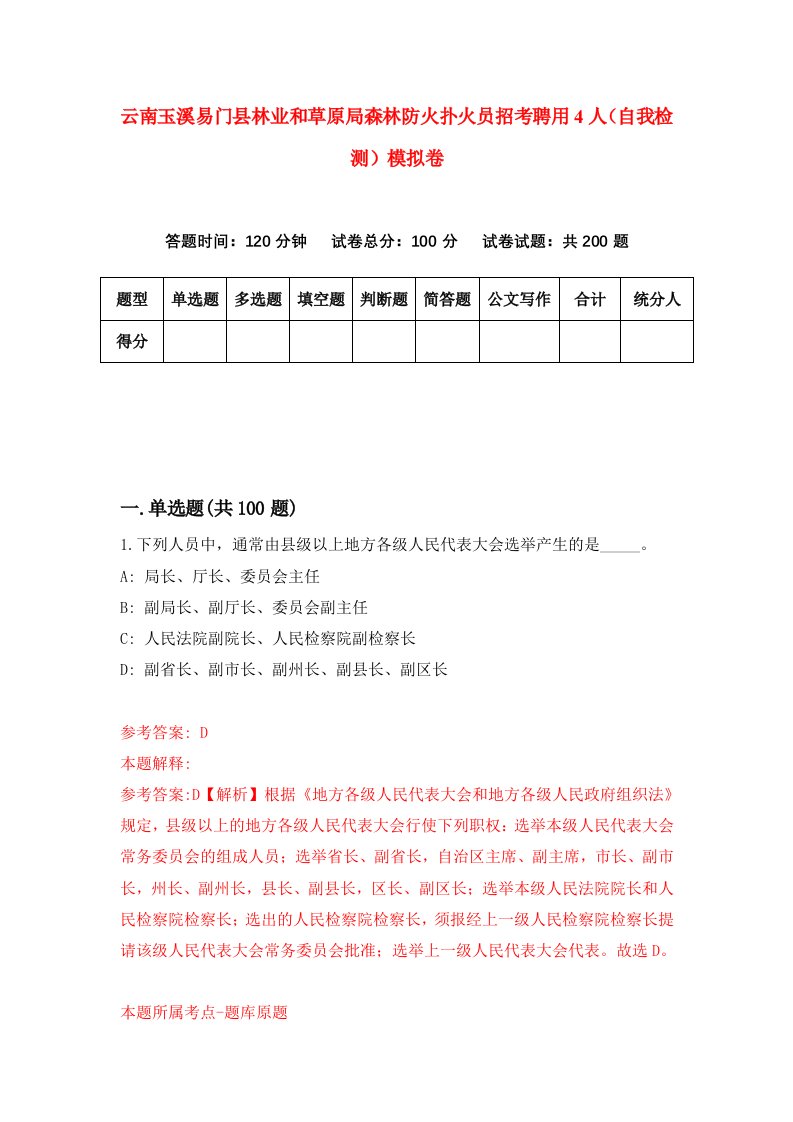 云南玉溪易门县林业和草原局森林防火扑火员招考聘用4人（自我检测）模拟卷

答题时间：120分钟　试卷总分：100分　试卷试题：共200题

| 题型 | 单选题 | 多选题 | 填空题 | 判断题 | 简答题 | 公文写作 | 合计 | 统分人 |
|---|---|---|---|---|---|---|---|---|
| 得分 | | | | | | | | |

一.单选题(共100题)

1.下列人员中，通常由县级以上地方各级人民代表大会选举产生的是_____。
A: 局长、厅长、委员会主任
B: 副局长、副厅长、委员会副主任
C: 人民法院副院长、人民检察院副检察长
D: 副省长、副市长、副州长、副县长、副区长

参考答案: D
本题解释:
参考答案:D【解析】根据《地方各级人民代表大会和地方各级人民政府组织法》规定，县级以上的地方各级人民代表大会行使下列职权：选举本级人民代表大会常务委员会的组成人员；选举省长、副省长，自治区主席、副主席，市长、副市长，州长、副州长，县长、副县长，区长、副区长；选举本级人民法院院长和人民检察院检察长；选出的人民检察院检察长，须报经上一级人民检察院检察长提请该级人民代表大会常务委员会批准；选举上一级人民代表大会代表。故选D。

本题所属考点-题库原题